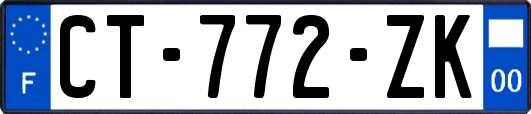 F
CT-772-ZK
00